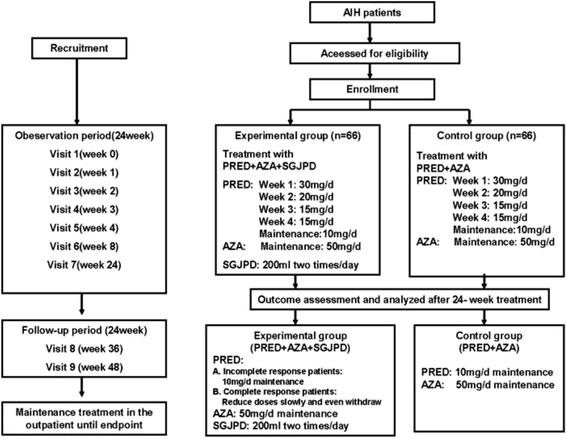 Recruitment

Obeservation period(24week)
Visit 1(week 0)
Visit 2(week 1)
Visit 3(week 2)
Visit 4(week 3)
Visit 5(week 4)
Visit 6(week 8)
Visit 7(week 24)

Follow-up period (24week)
Visit 8 (week 36)
Visit 9 (week 48)

Maintenance treatment in the outpatient until endpoint

AIH patients

Aceessed for eligibility

Enrollment

Experimental group (n=66)
Treatment with PRED+AZA+SGJPD
PRED: Week 1: 30mg/d
Week 2: 20mg/d
Week 3: 15mg/d
Week 4: 15mg/d
Maintenance:10mg/d
AZA: Maintenance: 50mg/d
SGJPD: 200ml two times/day

Control group (n=66)
Treatment with PRED+AZA
PRED: Week 1: 30mg/d
Week 2: 20mg/d
Week 3: 15mg/d
Week 4: 15mg/d
Maintenance:10mg/d
AZA: Maintenance: 50mg/d

Outcome assessment and analyzed after 24- week treatment

Experimental group (PRED+AZA+SGJPD)
PRED:
A. Incomplete response patients: 10mg/d maintenance
B. Complete response patients: Reduce doses slowly and even withdraw
AZA: 50mg/d maintenance
SGJPD: 200ml two times/day

Control group (PRED+AZA)
PRED: 10mg/d maintenance
AZA: 50mg/d maintenance